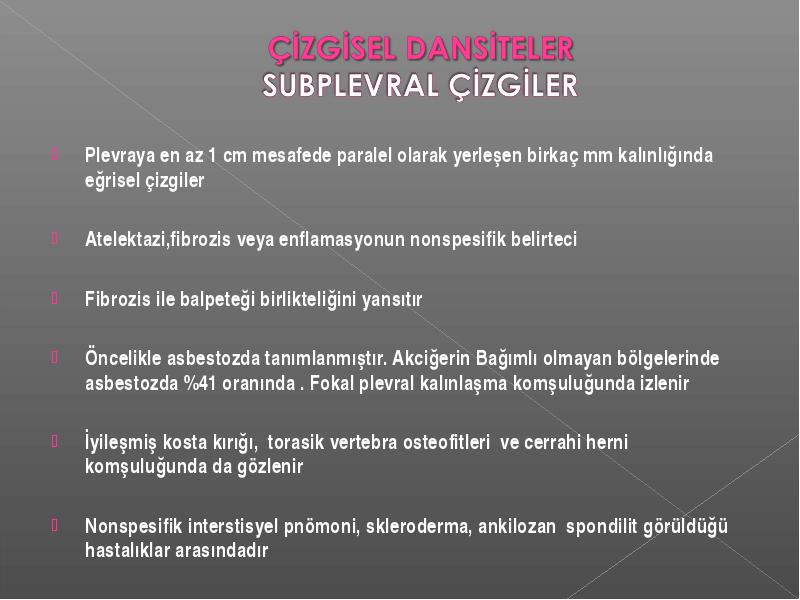 ÇİZGİSEL DANSİTELER
SUBPLEVRAL ÇİZGİLER

Plevraya en az 1 cm mesafede paralel olarak yerleşen birkaç mm kalınlığında eğrisel çizgiler

Atelektazi,fibrozis veya enflamasyonun nonspesifik belirteci

Fibrozis ile balpeteği birlikteliğini yansıtır

Öncelikle asbestozda tanımlanmıştır. Akciğerin Bağımlı olmayan bölgelerinde asbestozda %41 oranında . Fokal plevral kalınlaşma komşuluğunda izlenir

İyileşmiş kosta kırığı, torasik vertebra osteofitleri ve cerrahi herni komşuluğunda da gözlenir

Nonspesifik interstisyel pnömoni, skleroderma, ankilozan spondilit görüldüğü hastalıklar arasındadır